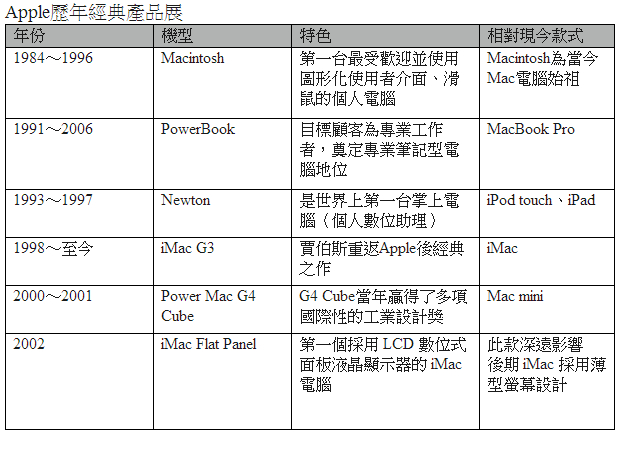 Apple歷年經典產品展

| 年份 | 機型 | 特色 | 相對現今款式 |
|---|---|---|---|
| 1984～1996 | Macintosh | 第一台最受歡迎並使用圖形化使用者介面、滑鼠的個人電腦 | Macintosh為當今Mac電腦始祖 |
| 1991～2006 | PowerBook | 目標顧客為專業工作者，奠定專業筆記型電腦地位 | MacBook Pro |
| 1993～1997 | Newton | 是世界上第一台掌上電腦（個人數位助理） | iPod touch、iPad |
| 1998～至今 | iMac G3 | 賈伯斯重返Apple後經典之作 | iMac |
| 2000～2001 | Power Mac G4 Cube | G4 Cube當年贏得了多項國際性的工業設計獎 | Mac mini |
| 2002 | iMac Flat Panel | 第一個採用 LCD 數位式面板液晶顯示器的 iMac 電腦 | 此款深遠影響後期 iMac 採用薄型螢幕設計 |